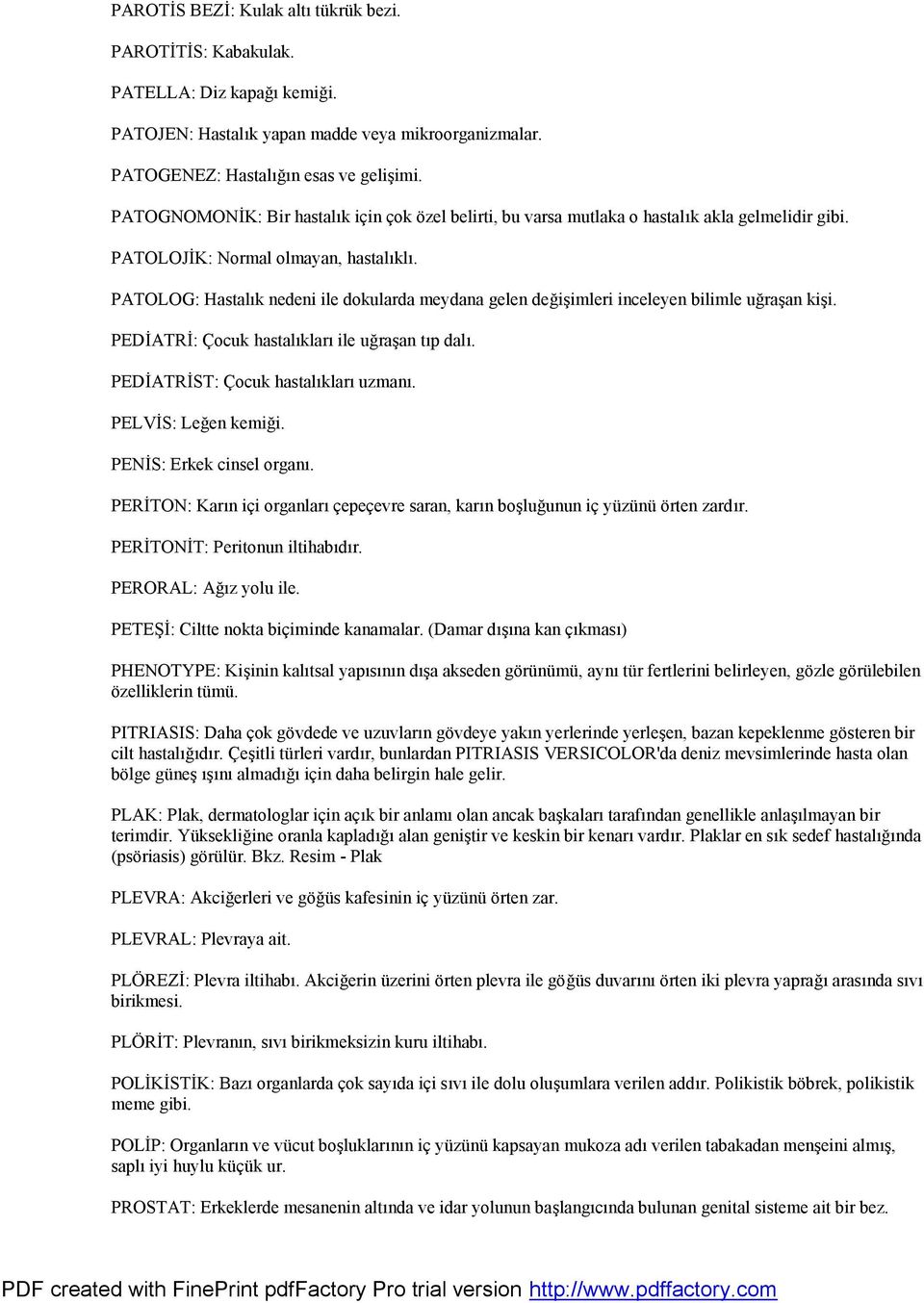 PAROTİS BEZİ: Kulak altı tükrük bezi.

PAROTİTİS: Kabakulak.

PATELLA: Diz kapağı kemiği.

PATOJEN: Hastalık yapan madde veya mikroorganizmalar.

PATOGENEZ: Hastalığın esas ve gelişimi.

PATOGNOMONİK: Bir hastalık için çok özel belirti, bu varsa mutlaka o hastalık akla gelmelidir gibi.

PATOLOJİK: Normal olmayan, hastalıklı.

PATOLOG: Hastalık nedeni ile dokularda meydana gelen değişimleri inceleyen bilimle uğraşan kişi.

PEDİATRİ: Çocuk hastalıkları ile uğraşan tıp dalı.

PEDİATRİST: Çocuk hastalıkları uzmanı.

PELVİS: Leğen kemiği.

PENİS: Erkek cinsel organı.

PERİTON: Karın içi organları çepeçevre saran, karın boşluğunun iç yüzünü örten zardır.

PERİTONİT: Peritonun iltihabıdır.

PERORAL: Ağız yolu ile.

PETEŞİ: Ciltte nokta biçiminde kanamalar. (Damar dışına kan çıkması)

PHENOTYPE: Kişinin kalıtsal yapısının dışa akseden görünümü, aynı tür fertlerini belirleyen, gözle görülebilen özelliklerin tümü.

PITRIASIS: Daha çok gövdede ve uzuvların gövdeye yakın yerlerinde yerleşen, bazan kepeklenme gösteren bir cilt hastalığıdır. Çeşitli türleri vardır, bunlardan PITRIASIS VERSICOLOR'da deniz mevsimlerinde hasta olan bölge güneş ışını almadığı için daha belirgin hale gelir.

PLAK: Plak, dermatologlar için açık bir anlamı olan ancak başkaları tarafından genellikle anlaşılmayan bir terimdir. Yüksekliğine oranla kapladığı alan geniştir ve keskin bir kenarı vardır. Plaklar en sık sedef hastalığında (psöriasis) görülür. Bkz. Resim - Plak

PLEVRA: Akciğerleri ve göğüs kafesinin iç yüzünü örten zar.

PLEVRAL: Plevraya ait.

PLÖREZİ: Plevra iltihabı. Akciğerin üzerini örten plevra ile göğüs duvarını örten iki plevra yaprağı arasında sıvı birikmesi.

PLÖRİT: Plevranın, sıvı birikmeksizin kuru iltihabı.

POLİKİSTİK: Bazı organlarda çok sayıda içi sıvı ile dolu oluşumlara verilen addır. Polikistik böbrek, polikistik meme gibi.

POLİP: Organların ve vücut boşluklarının iç yüzünü kapsayan mukoza adı verilen tabakadan menşeini almış, saplı iyi huylu küçük ur.

PROSTAT: Erkeklerde mesanenin altında ve idar yolunun başlangıcında bulunan genital sisteme ait bir bez.

PDF created with FinePrint pdfFactory Pro trial version http://www.pdffactory.com